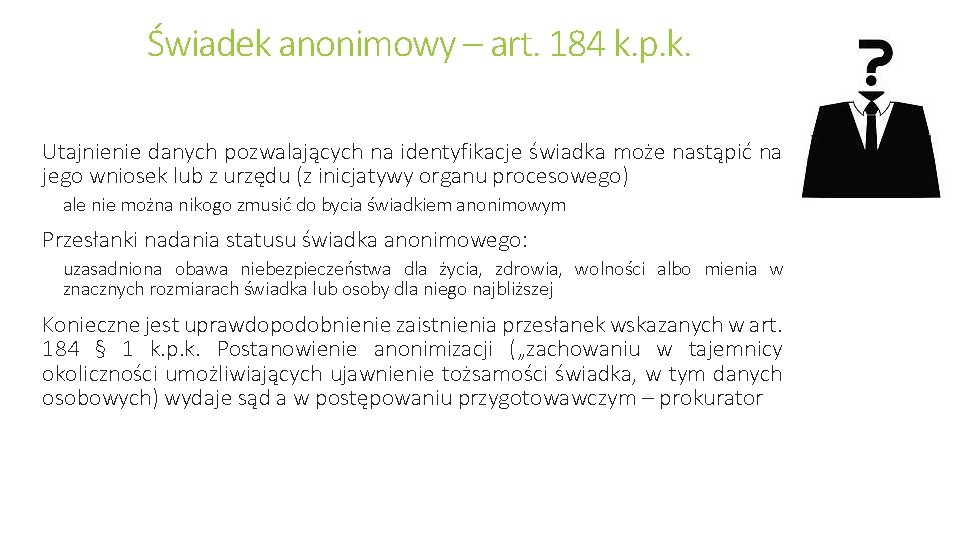 Świadek anonimowy – art. 184 k.p.k.

?

Utajnienie danych pozwalających na identyfikacje świadka może nastąpić na jego wniosek lub z urzędu (z inicjatywy organu procesowego)

ale nie można nikogo zmusić do bycia świadkiem anonimowym

Przesłanki nadania statusu świadka anonimowego:

uzasadniona obawa niebezpieczeństwa dla życia, zdrowia, wolności albo mienia w znacznych rozmiarach świadka lub osoby dla niego najbliższej

Konieczne jest uprawdopodobnienie zaistnienia przesłanek wskazanych w art. 184 § 1 k.p.k. Postanowienie anonimizacji („zachowaniu w tajemnicy okoliczności umożliwiających ujawnienie tożsamości świadka, w tym danych osobowych) wydaje sąd a w postępowaniu przygotowawczym – prokurator